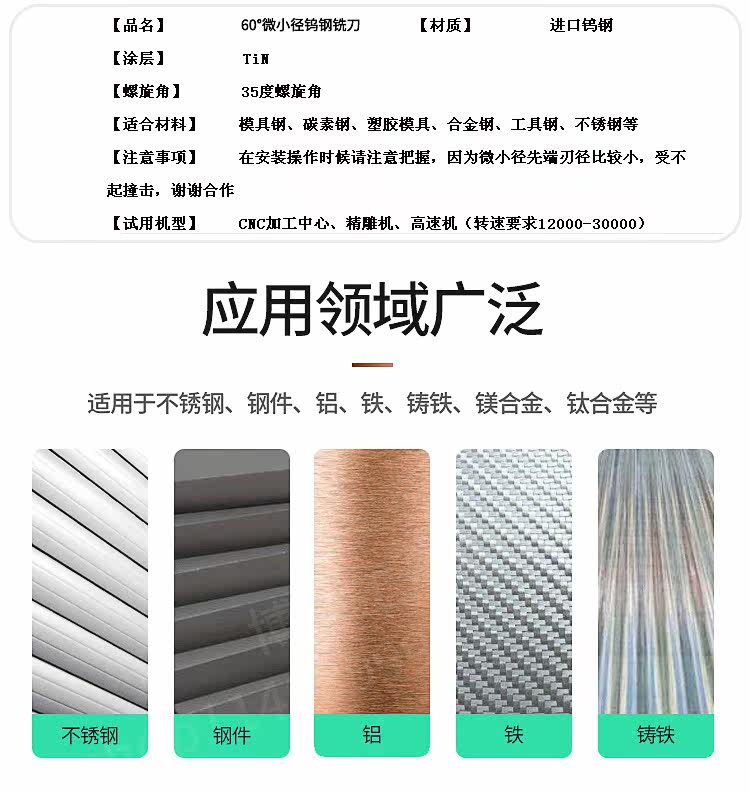 【品名】 60°微小径钨钢铣刀 【材质】 进口钨钢

【涂层】 TiN

【螺旋角】 35度螺旋角

【适合材料】 模具钢、碳素钢、塑胶模具、合金钢、工具钢、不锈钢等

【注意事项】 在安装操作时候请注意把握，因为微小径先端刃径比较小，受不起撞击，谢谢合作

【试用机型】 CNC加工中心、精雕机、高速机（转速要求12000-30000）

应用领域广泛

适用于不锈钢、钢件、铝、铁、铸铁、镁合金、钛合金等

不锈钢

钢件

铝

铁

铸铁